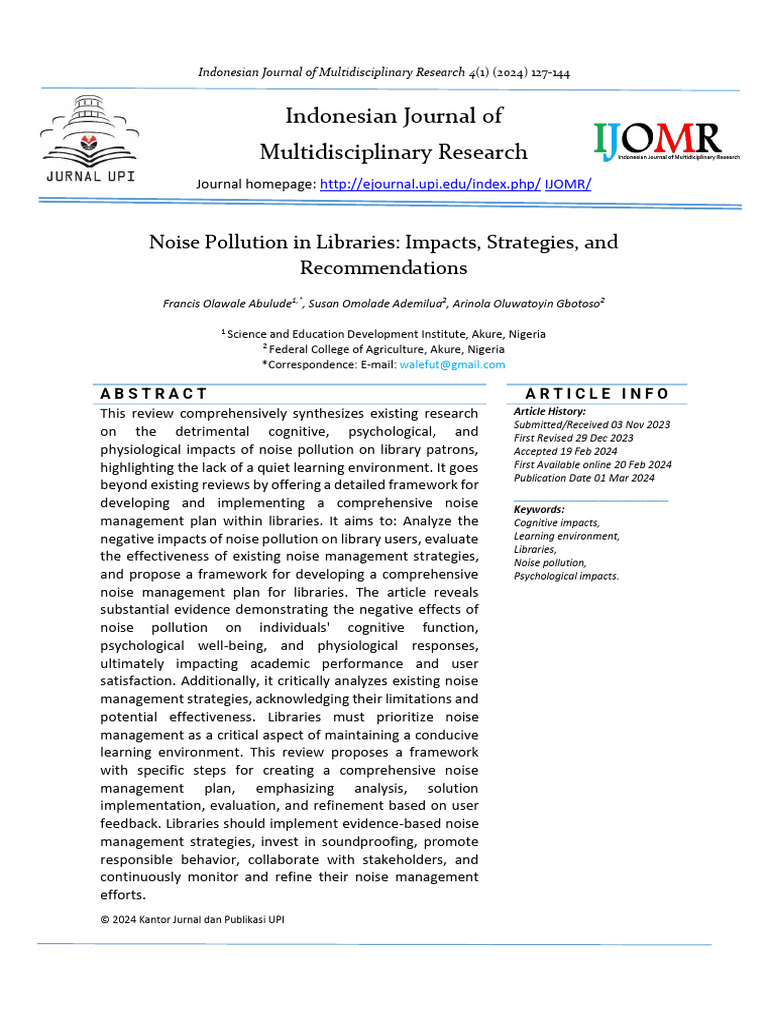 Indonesian Journal of Multidisciplinary Research 4(1) (2024) 127-144

JURNAL UPI

Indonesian Journal of Multidisciplinary Research

IJOMR Indonesian Journal of Multidisciplinary Research

Journal homepage: http://ejournal.upi.edu/index.php/ IJOMR/

Noise Pollution in Libraries: Impacts, Strategies, and Recommendations

Francis Olawale Abulude$^{1,*}$, Susan Omolade Ademilua$^{2}$, Arinola Oluwatoyin Gbotoso$^{2}$

$^{1}$ Science and Education Development Institute, Akure, Nigeria
$^{2}$ Federal College of Agriculture, Akure, Nigeria
*Correspondence: E-mail: walefut@gmail.com

ABSTRACT

This review comprehensively synthesizes existing research on the detrimental cognitive, psychological, and physiological impacts of noise pollution on library patrons, highlighting the lack of a quiet learning environment. It goes beyond existing reviews by offering a detailed framework for developing and implementing a comprehensive noise management plan within libraries. It aims to: Analyze the negative impacts of noise pollution on library users, evaluate the effectiveness of existing noise management strategies, and propose a framework for developing a comprehensive noise management plan for libraries. The article reveals substantial evidence demonstrating the negative effects of noise pollution on individuals' cognitive function, psychological well-being, and physiological responses, ultimately impacting academic performance and user satisfaction. Additionally, it critically analyzes existing noise management strategies, acknowledging their limitations and potential effectiveness. Libraries must prioritize noise management as a critical aspect of maintaining a conducive learning environment. This review proposes a framework with specific steps for creating a comprehensive noise management plan, emphasizing analysis, solution implementation, evaluation, and refinement based on user feedback. Libraries should implement evidence-based noise management strategies, invest in soundproofing, promote responsible behavior, collaborate with stakeholders, and continuously monitor and refine their noise management efforts.

© 2024 Kantor Jurnal dan Publikasi UPI

ARTICLE INFO

Article History:
Submitted/Received 03 Nov 2023
First Revised 29 Dec 2023
Accepted 19 Feb 2024
First Available online 20 Feb 2024
Publication Date 01 Mar 2024

Keywords:
Cognitive impacts,
Learning environment,
Libraries,
Noise pollution,
Psychological impacts.